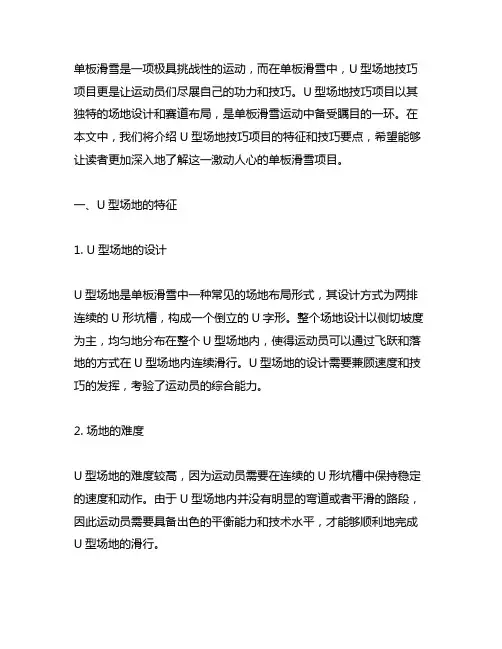 单板滑雪是一项极具挑战性的运动，而在单板滑雪中，U 型场地技巧项目更是让运动员们尽展自己的功力和技巧。U 型场地技巧项目以其独特的场地设计和赛道布局，是单板滑雪运动中备受瞩目的一环。在本文中，我们将介绍 U 型场地技巧项目的特征和技巧要点，希望能够让读者更加深入地了解这一激动人心的单板滑雪项目。

一、U 型场地的特征

1. U 型场地的设计

U 型场地是单板滑雪中一种常见的场地布局形式，其设计方式为两排连续的 U 形坑槽，构成一个倒立的 U 字形。整个场地设计以侧切坡度为主，均匀地分布在整个 U 型场地内，使得运动员可以通过飞跃和落地的方式在 U 型场地内连续滑行。U 型场地的设计需要兼顾速度和技巧的发挥，考验了运动员的综合能力。

2. 场地的难度

U 型场地的难度较高，因为运动员需要在连续的 U 形坑槽中保持稳定的速度和动作。由于 U 型场地内并没有明显的弯道或者平滑的路段，因此运动员需要具备出色的平衡能力和技术水平，才能够顺利地完成 U 型场地的滑行。